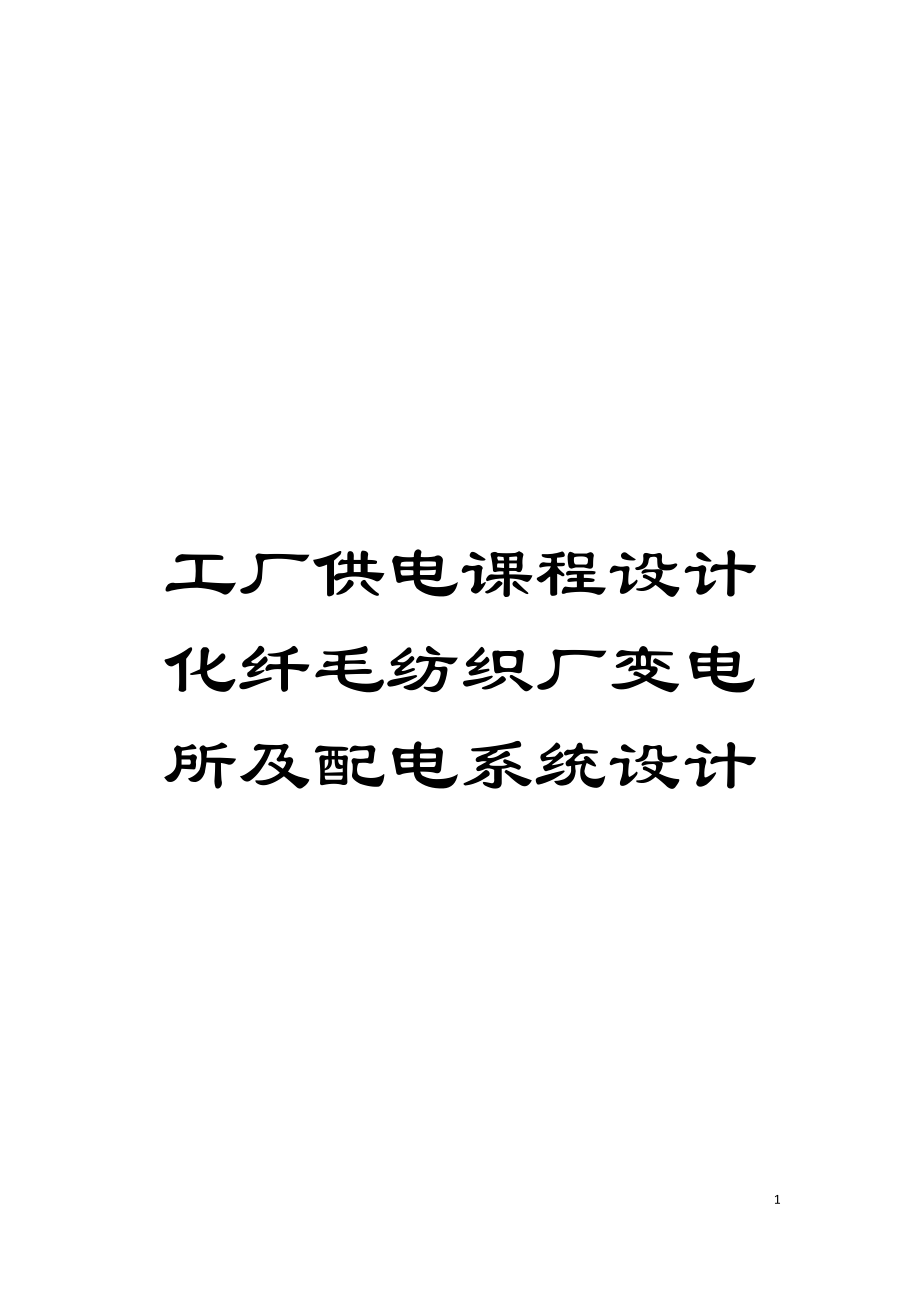 工厂供电课程设计化纤毛纺织厂变电所及配电系统设计

1